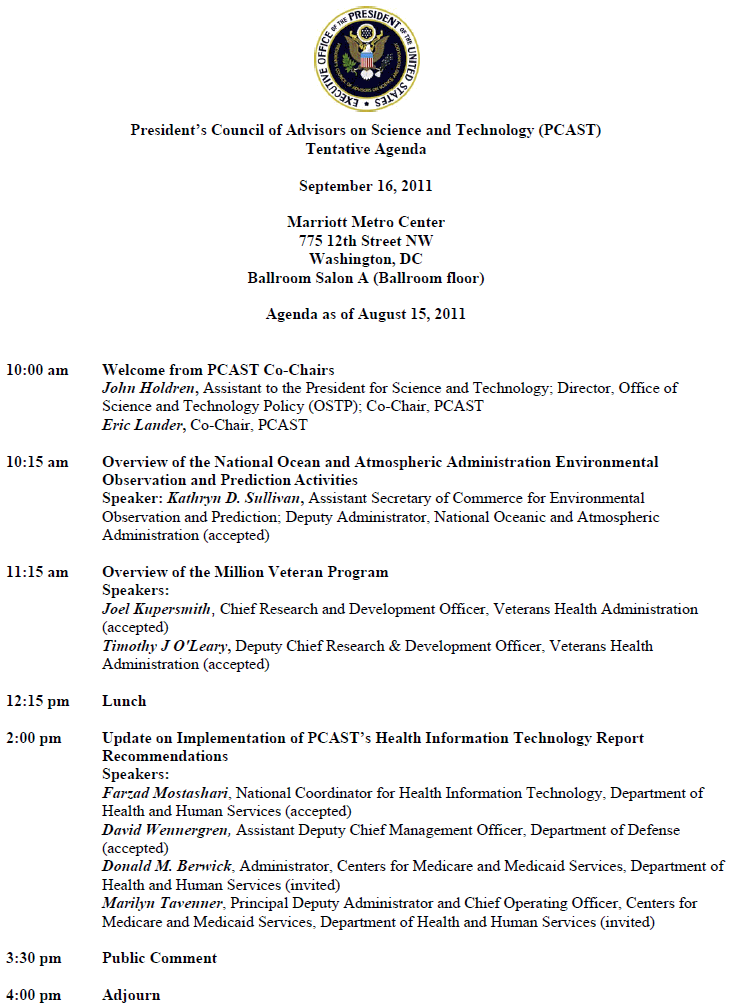 EXECUTIVE OFFICE OF THE PRESIDENT OF THE UNITED STATES

President's Council of Advisors on Science and Technology (PCAST)
Tentative Agenda

September 16, 2011

Marriott Metro Center
775 12th Street NW
Washington, DC
Ballroom Salon A (Ballroom floor)

Agenda as of August 15, 2011

10:00 am Welcome from PCAST Co-Chairs
John Holdren, Assistant to the President for Science and Technology; Director, Office of Science and Technology Policy (OSTP); Co-Chair, PCAST
Eric Lander, Co-Chair, PCAST

10:15 am Overview of the National Ocean and Atmospheric Administration Environmental Observation and Prediction Activities
Speaker: Kathryn D. Sullivan, Assistant Secretary of Commerce for Environmental Observation and Prediction; Deputy Administrator, National Oceanic and Atmospheric Administration (accepted)

11:15 am Overview of the Million Veteran Program
Speakers:
Joel Kupersmith, Chief Research and Development Officer, Veterans Health Administration (accepted)
Timothy J O'Leary, Deputy Chief Research & Development Officer, Veterans Health Administration (accepted)

12:15 pm Lunch

2:00 pm Update on Implementation of PCAST's Health Information Technology Report Recommendations
Speakers:
Farzad Mostashari, National Coordinator for Health Information Technology, Department of Health and Human Services (accepted)
David Wennergren, Assistant Deputy Chief Management Officer, Department of Defense (accepted)
Donald M. Berwick, Administrator, Centers for Medicare and Medicaid Services, Department of Health and Human Services (invited)
Marilyn Tavenner, Principal Deputy Administrator and Chief Operating Officer, Centers for Medicare and Medicaid Services, Department of Health and Human Services (invited)

3:30 pm Public Comment

4:00 pm Adjourn